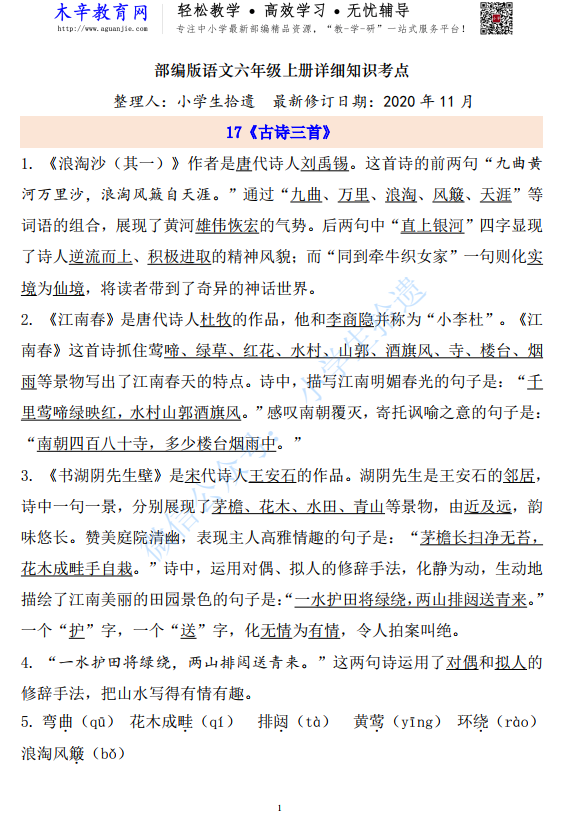 木辛教育网 http://www.aguanjie.com

轻松教学 • 高效学习 • 无忧辅导

专注中小学最新部编精品资源，“教-学-研”一站式服务平台！

部编版语文六年级上册详细知识考点

整理人：小学生拾遗　最新修订日期：2020 年 11 月

17《古诗三首》

1. 《浪淘沙（其一）》作者是唐代诗人刘禹锡。这首诗的前两句“九曲黄河万里沙，浪淘风簸自天涯。”通过“九曲、万里、浪淘、风簸、天涯”等词语的组合，展现了黄河雄伟恢宏的气势。后两句中“直上银河”四字显现了诗人逆流而上、积极进取的精神风貌；而“同到牵牛织女家”一句则化实境为仙境，将读者带到了奇异的神话世界。

2. 《江南春》是唐代诗人杜牧的作品，他和李商隐并称为“小李杜”。《江南春》这首诗抓住莺啼、绿草、红花、水村、山郭、酒旗风、寺、楼台、烟雨等景物写出了江南春天的特点。诗中，描写江南明媚春光的句子是：“千里莺啼绿映红，水村山郭酒旗风。”感叹南朝覆灭，寄托讽喻之意的句子是：“南朝四百八十寺，多少楼台烟雨中。”

3. 《书湖阴先生壁》是宋代诗人王安石的作品。湖阴先生是王安石的邻居，诗中一句一景，分别展现了茅檐、花木、水田、青山等景物，由近及远，韵味悠长。赞美庭院清幽，表现主人高雅情趣的句子是：“茅檐长扫净无苔，花木成畦手自栽。”诗中，运用对偶、拟人的修辞手法，化静为动，生动地描绘了江南美丽的田园景色的句子是：“一水护田将绿绕，两山排闼送青来。”一个“护”字，一个“送”字，化无情为有情，令人拍案叫绝。

4. “一水护田将绿绕，两山排闼送青来。”这两句诗运用了对偶和拟人的修辞手法，把山水写得有情有趣。

5. 弯曲（qū）　花木成畦（qí）　排闼（tà）　黄莺（yīng）　环绕（rào）　浪淘风簸（bǒ）

微信公众号：小学生拾遗

1